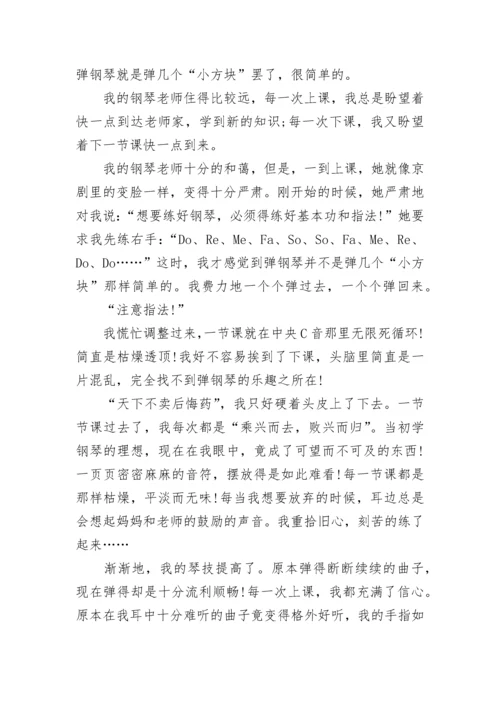 弹钢琴就是弹几个“小方块”罢了，很简单的。

我的钢琴老师住得比较远，每一次上课，我总是盼望着快一点到达老师家，学到新的知识;每一次下课，我又盼望着下一节课快一点到来。

我的钢琴老师十分的和蔼，但是，一到上课，她就像京剧里的变脸一样，变得十分严肃。刚开始的时候，她严肃地对我说：“想要练好钢琴，必须得练好基本功和指法!”她要求我先练右手：“Do、Re、Me、Fa、So、So、Fa、Me、Re、Do、Do……”这时，我才感觉到弹钢琴并不是弹几个“小方块”那样简单的。我费力地一个个弹过去，一个个弹回来。

“注意指法!”

我慌忙调整过来，一节课就在中央C音那里无限死循环!简直是枯燥透顶!我好不容易挨到了下课，头脑里简直是一片混乱，完全找不到弹钢琴的乐趣之所在!

“天下不卖后悔药”，我只好硬着头皮上了下去。一节节课过去了，我每次都是“乘兴而去，败兴而归”。当初学钢琴的理想，现在在我眼中，竟成了可望而不可及的东西!一页页密密麻麻的音符，摆放得是如此难看!每一节课都是那样枯燥，平淡而无味!每当我想要放弃的时候，耳边总是会想起妈妈和老师的鼓励的声音。我重拾旧心，刻苦的练了起来……

渐渐地，我的琴技提高了。原本弹得断断续续的曲子，现在弹得却是十分流利顺畅!每一次上课，我都充满了信心。原本在我耳中十分难听的曲子竟变得格外好听，我的手指如